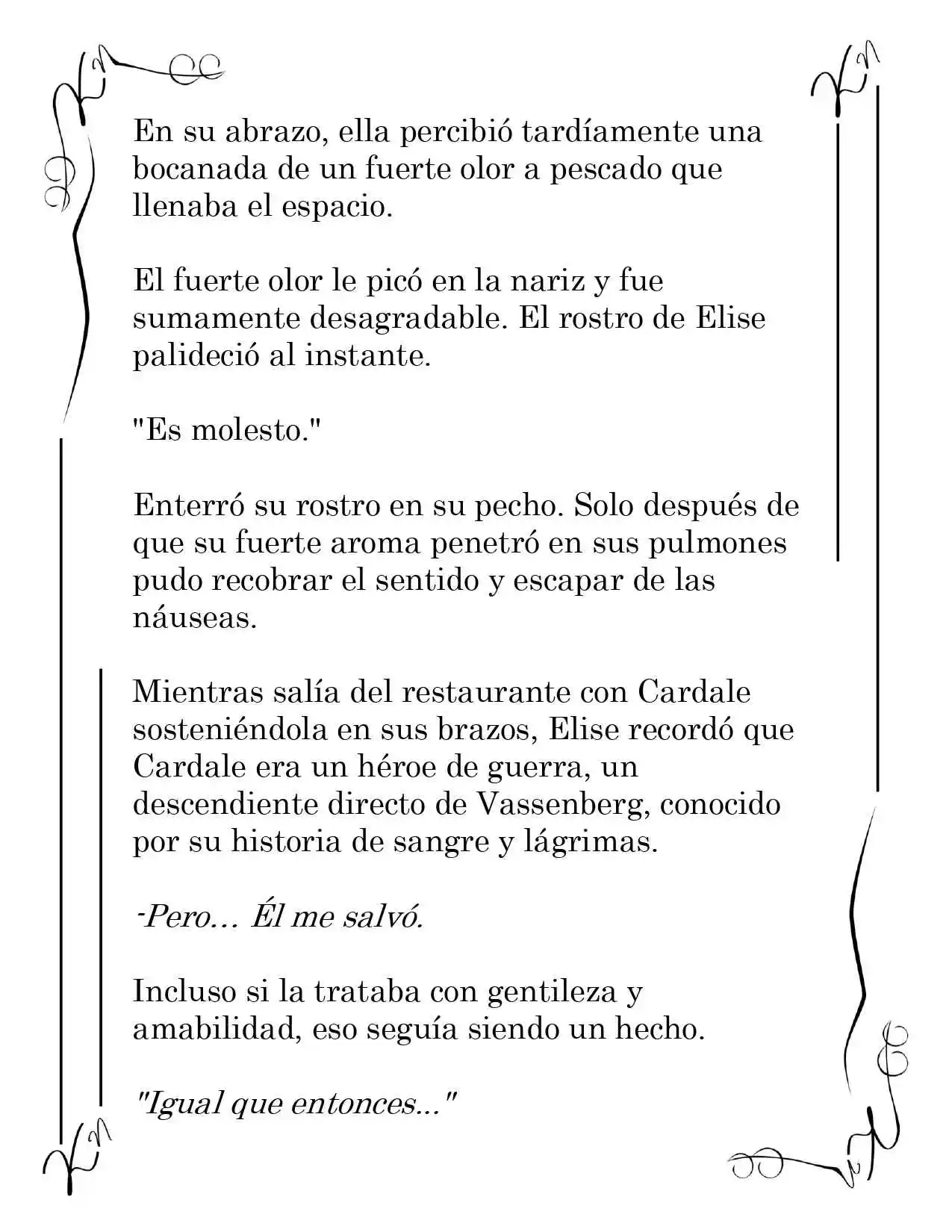 En su abrazo, ella percibió tardíamente una bocanada de un fuerte olor a pescado que llenaba el espacio.

El fuerte olor le picó en la nariz y fue sumamente desagradable. El rostro de Elise palideció al instante.

"Es molesto."

Enterró su rostro en su pecho. Solo después de que su fuerte aroma penetró en sus pulmones pudo recobrar el sentido y escapar de las náuseas.

Mientras salía del restaurante con Cardale sosteniéndola en sus brazos, Elise recordó que Cardale era un héroe de guerra, un descendiente directo de Vassenberg, conocido por su historia de sangre y lágrimas.

-Pero… Él me salvó.

Incluso si la trataba con gentileza y amabilidad, eso seguía siendo un hecho.

"Igual que entonces..."